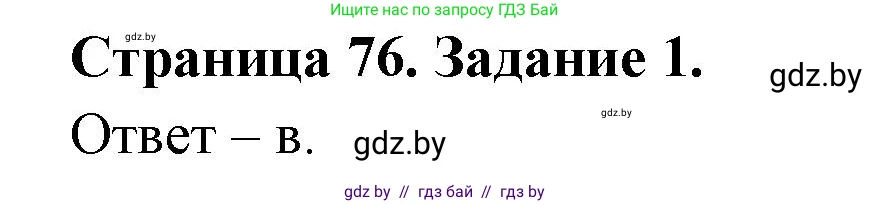 Ищите нас по запросу ГДЗ Бай

gdz.by

Страница 76. Задание 1.

gdz.by

gdz.by

Ответ – в.

gdz.by

gdz by // гдз бай // гдз by